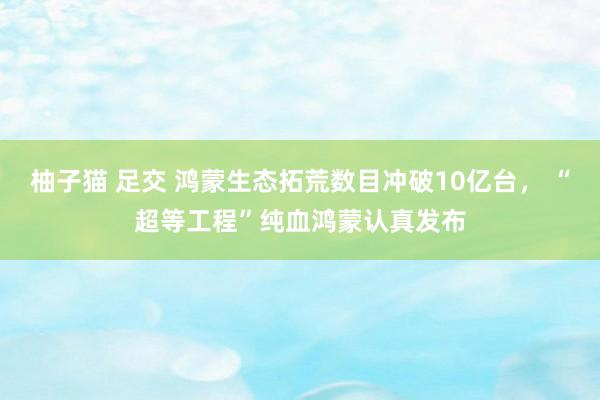 柚子猫 足交 鸿蒙生态拓荒数目冲破10亿台，“超等工程”纯血鸿蒙认真发布